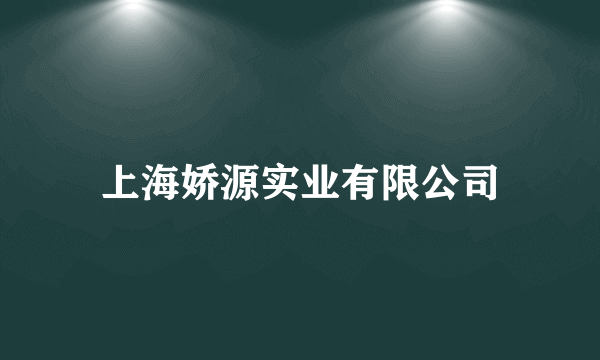 上海娇源实业有限公司